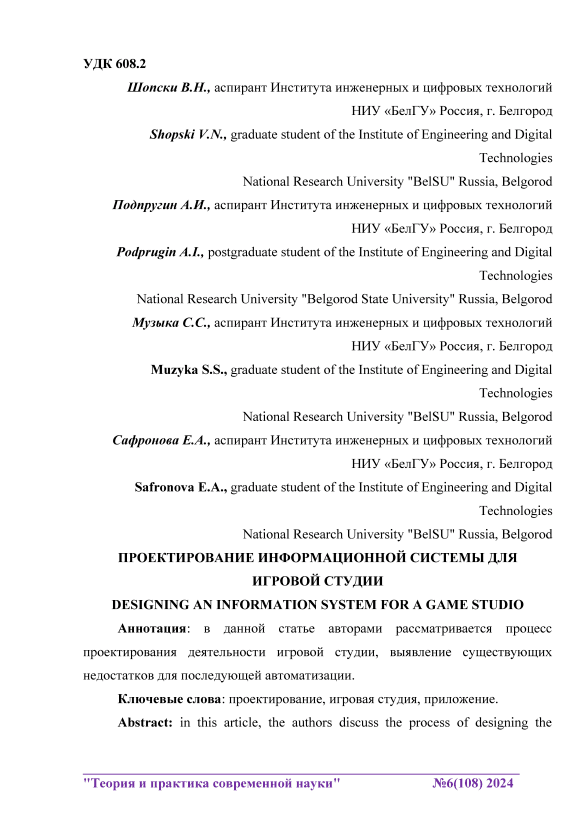 УДК 608.2

Шопски В.Н., аспирант Института инженерных и цифровых технологий НИУ «БелГУ» Россия, г. Белгород

Shopski V.N., graduate student of the Institute of Engineering and Digital Technologies National Research University "BelSU" Russia, Belgorod

Подпругин А.И., аспирант Института инженерных и цифровых технологий НИУ «БелГУ» Россия, г. Белгород

Podprugin A.I., postgraduate student of the Institute of Engineering and Digital Technologies National Research University "Belgorod State University" Russia, Belgorod

Музыка С.С., аспирант Института инженерных и цифровых технологий НИУ «БелГУ» Россия, г. Белгород

Muzyka S.S., graduate student of the Institute of Engineering and Digital Technologies National Research University "BelSU" Russia, Belgorod

Сафронова Е.А., аспирант Института инженерных и цифровых технологий НИУ «БелГУ» Россия, г. Белгород

Safronova E.A., graduate student of the Institute of Engineering and Digital Technologies National Research University "BelSU" Russia, Belgorod

ПРОЕКТИРОВАНИЕ ИНФОРМАЦИОННОЙ СИСТЕМЫ ДЛЯ ИГРОВОЙ СТУДИИ

DESIGNING AN INFORMATION SYSTEM FOR A GAME STUDIO

Аннотация: в данной статье авторами рассматривается процесс проектирования деятельности игровой студии, выявление существующих недостатков для последующей автоматизации.

Ключевые слова: проектирование, игровая студия, приложение.

Abstract: in this article, the authors discuss the process of designing the

"Теория и практика современной науки" №6(108) 2024